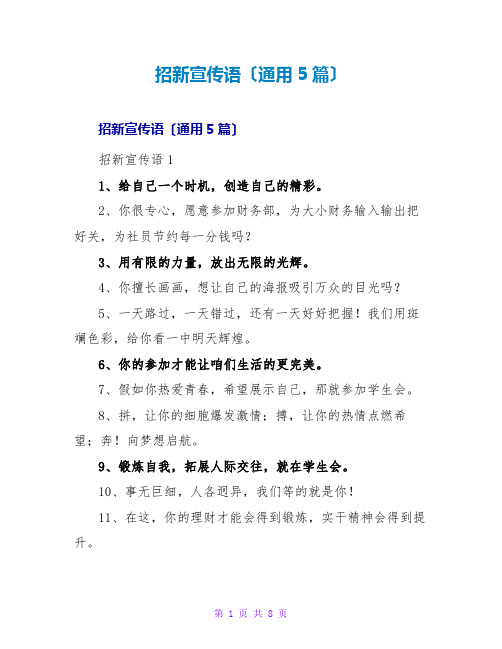 招新宣传语〔通用5篇〕

招新宣传语〔通用5篇〕

招新宣传语1

1、给自己一个时机，创造自己的精彩。

2、你很专心，愿意参加财务部，为大小财务输入输出把好关，为社员节约每一分钱吗？

3、用有限的力量，放出无限的光辉。

4、你擅长画画，想让自己的海报吸引万众的目光吗？

5、一天路过，一天错过，还有一天好好把握！我们用斑斓色彩，给你看一中明天辉煌。

6、你的参加才能让咱们生活的更完美。

7、假如你热爱青春，希望展示自己，那就参加学生会。

8、拼，让你的细胞爆发激情；搏，让你的热情点燃希望；奔！向梦想启航。

9、锻炼自我，拓展人际交往，就在学生会。

10、事无巨细，人各迥异，我们等的就是你！

11、在这，你的理财才能会得到锻炼，实干精神会得到提升。

第 1 页 共 8 页